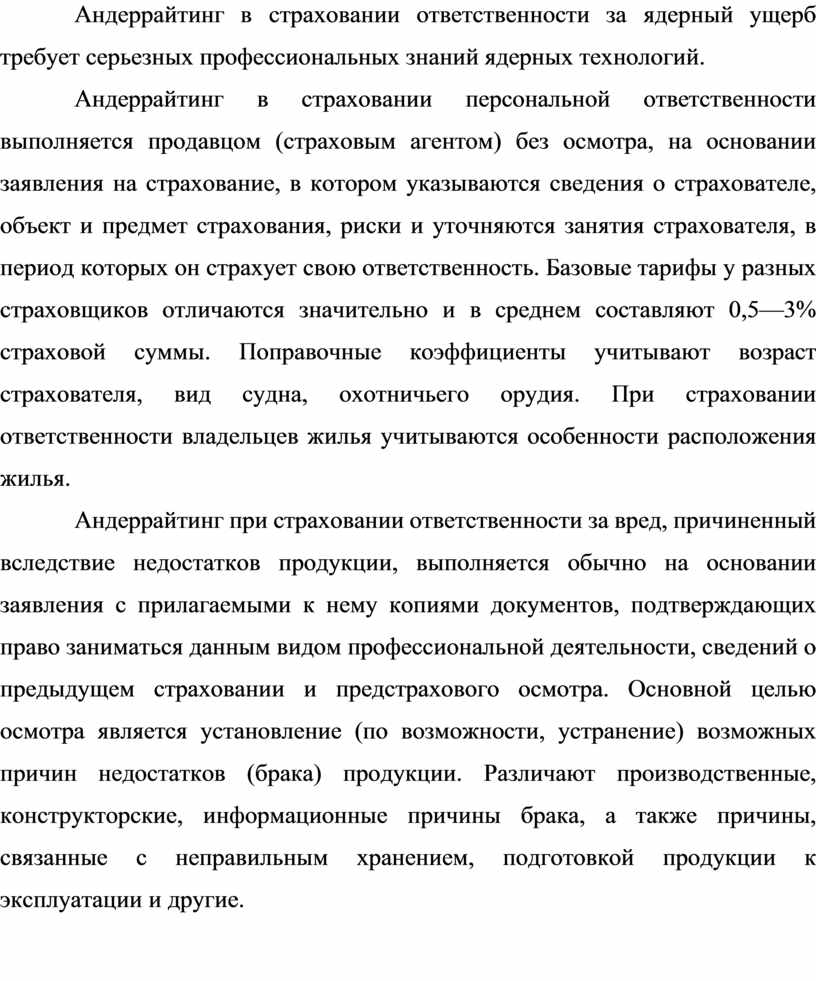 Андеррайтинг в страховании ответственности за ядерный ущерб требует серьезных профессиональных знаний ядерных технологий.

Андеррайтинг в страховании персональной ответственности выполняется продавцом (страховым агентом) без осмотра, на основании заявления на страхование, в котором указываются сведения о страхователе, объект и предмет страхования, риски и уточняются занятия страхователя, в период которых он страхует свою ответственность. Базовые тарифы у разных страховщиков отличаются значительно и в среднем составляют 0,5—3% страховой суммы. Поправочные коэффициенты учитывают возраст страхователя, вид судна, охотничьего орудия. При страховании ответственности владельцев жилья учитываются особенности расположения жилья.

Андеррайтинг при страховании ответственности за вред, причиненный вследствие недостатков продукции, выполняется обычно на основании заявления с прилагаемыми к нему копиями документов, подтверждающих право заниматься данным видом профессиональной деятельности, сведений о предыдущем страховании и предстрахового осмотра. Основной целью осмотра является установление (по возможности, устранение) возможных причин недостатков (брака) продукции. Различают производственные, конструкторские, информационные причины брака, а также причины, связанные с неправильным хранением, подготовкой продукции к эксплуатации и другие.